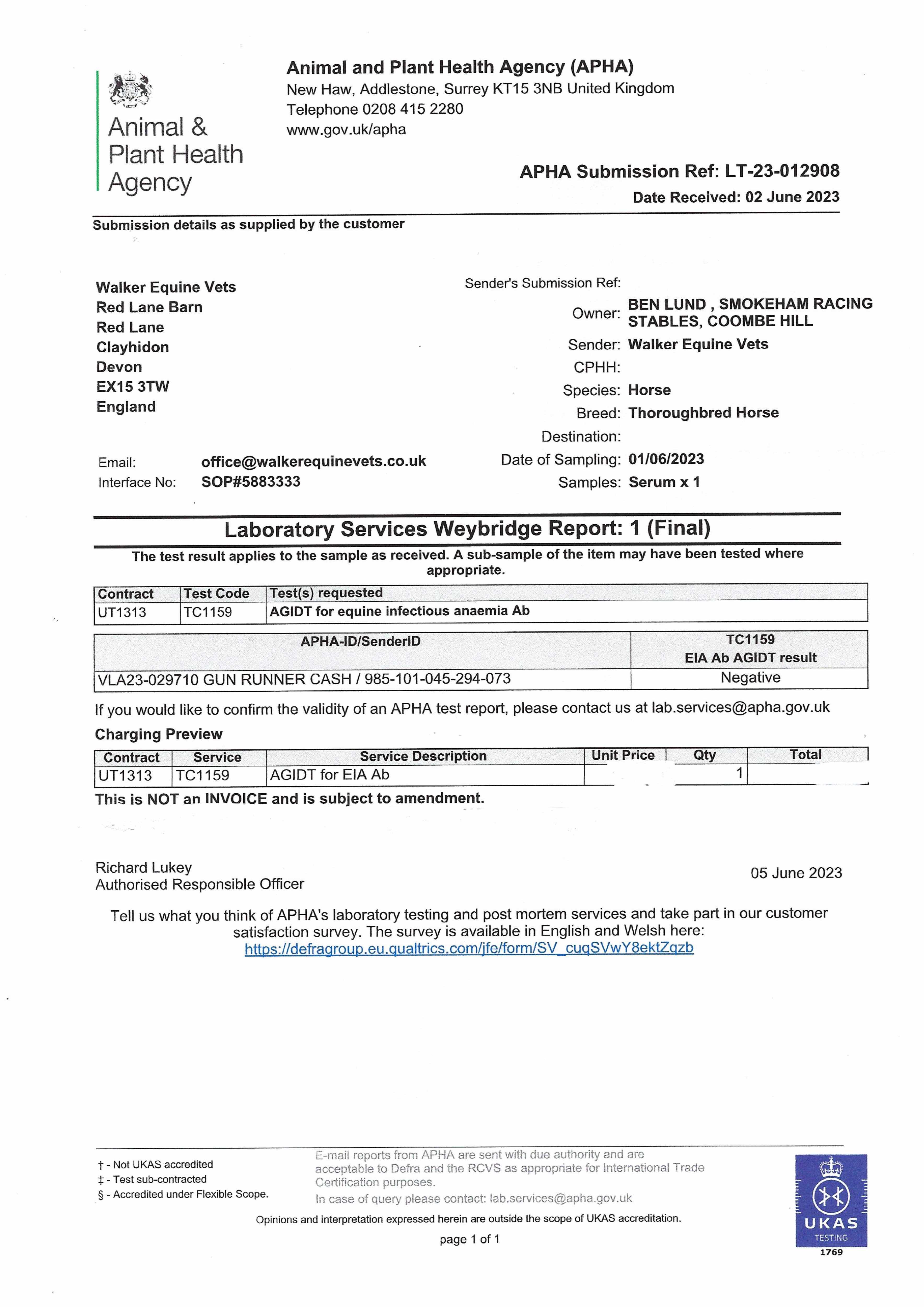 Animal & Plant Health Agency

Animal and Plant Health Agency (APHA)
New Haw, Addlestone, Surrey KT15 3NB United Kingdom
Telephone 0208 415 2280
www.gov.uk/apha

APHA Submission Ref: LT-23-012908
Date Received: 02 June 2023

Submission details as supplied by the customer

Walker Equine Vets
Red Lane Barn
Red Lane
Clayhidon
Devon
EX15 3TW
England

Email: office@walkerequinevets.co.uk
Interface No: SOP#5883333

Sender's Submission Ref:
Owner: BEN LUND , SMOKEHAM RACING STABLES, COOMBE HILL
Sender: Walker Equine Vets
CPHH:
Species: Horse
Breed: Thoroughbred Horse
Destination:
Date of Sampling: 01/06/2023
Samples: Serum x 1

Laboratory Services Weybridge Report: 1 (Final)

The test result applies to the sample as received. A sub-sample of the item may have been tested where appropriate.

| Contract | Test Code | Test(s) requested |
|---|---|---|
| UT1313 | TC1159 | AGIDT for equine infectious anaemia Ab |

| APHA-ID/SenderID | TC1159 EIA Ab AGIDT result |
|---|---|
| VLA23-029710 GUN RUNNER CASH / 985-101-045-294-073 | Negative |

If you would like to confirm the validity of an APHA test report, please contact us at lab.services@apha.gov.uk

Charging Preview

| Contract | Service | Service Description | Unit Price | Qty | Total |
|---|---|---|---|---|---|
| UT1313 | TC1159 | AGIDT for EIA Ab | | 1 | |

This is NOT an INVOICE and is subject to amendment.

Richard Lukey
Authorised Responsible Officer

05 June 2023

Tell us what you think of APHA's laboratory testing and post mortem services and take part in our customer satisfaction survey. The survey is available in English and Welsh here:
https://defragroup.eu.qualtrics.com/jfe/form/SV_cuqSVwY8ektZqzb

† - Not UKAS accredited
‡ - Test sub-contracted
§ - Accredited under Flexible Scope.

E-mail reports from APHA are sent with due authority and are acceptable to Defra and the RCVS as appropriate for International Trade Certification purposes.
In case of query please contact: lab.services@apha.gov.uk

Opinions and interpretation expressed herein are outside the scope of UKAS accreditation.

page 1 of 1

UKAS TESTING 1769